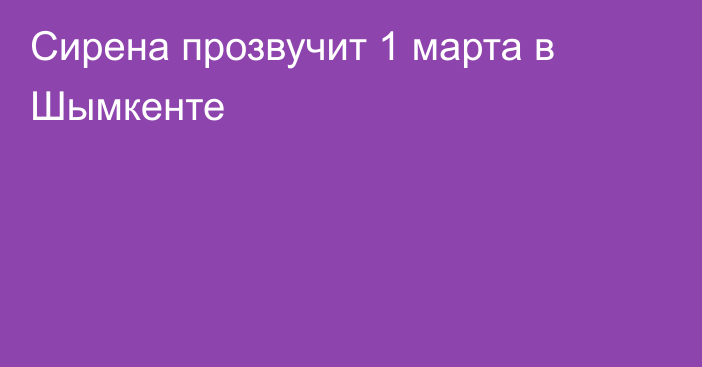 Сирена прозвучит 1 марта в Шымкенте